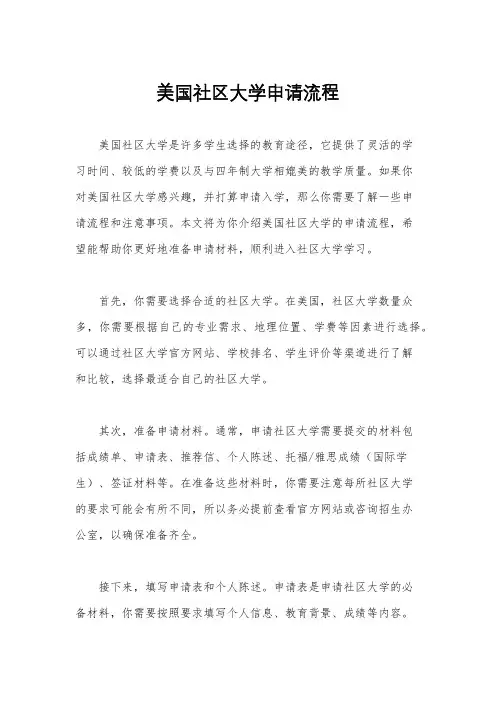 美国社区大学申请流程

美国社区大学是许多学生选择的教育途径，它提供了灵活的学习时间、较低的学费以及与四年制大学相媲美的教学质量。如果你对美国社区大学感兴趣，并打算申请入学，那么你需要了解一些申请流程和注意事项。本文将为你介绍美国社区大学的申请流程，希望能帮助你更好地准备申请材料，顺利进入社区大学学习。

首先，你需要选择合适的社区大学。在美国，社区大学数量众多，你需要根据自己的专业需求、地理位置、学费等因素进行选择。可以通过社区大学官方网站、学校排名、学生评价等渠道进行了解和比较，选择最适合自己的社区大学。

其次，准备申请材料。通常，申请社区大学需要提交的材料包括成绩单、申请表、推荐信、个人陈述、托福/雅思成绩（国际学生）、签证材料等。在准备这些材料时，你需要注意每所社区大学的要求可能会有所不同，所以务必提前查看官方网站或咨询招生办公室，以确保准备齐全。

接下来，填写申请表和个人陈述。申请表是申请社区大学的必备材料，你需要按照要求填写个人信息、教育背景、成绩等内容。